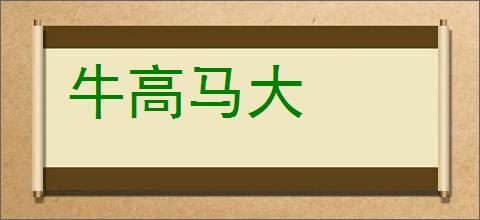 牛高马大